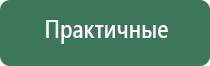 Практичные